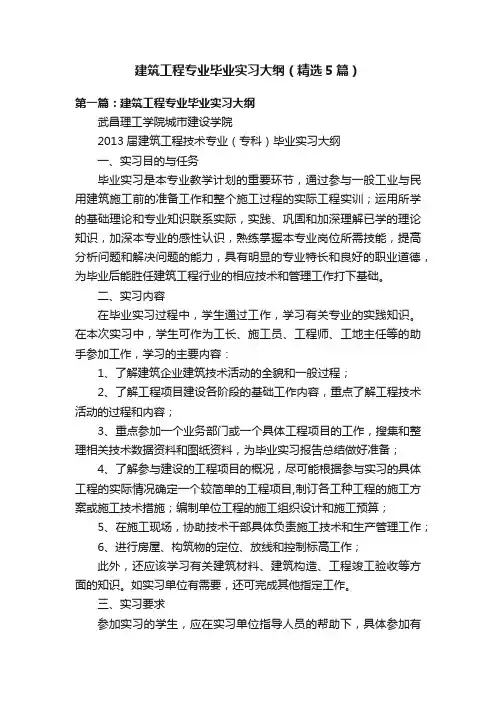 建筑工程专业毕业实习大纲（精选5篇）

第一篇：建筑工程专业毕业实习大纲

武昌理工学院城市建设学院

2013届建筑工程技术专业（专科）毕业实习大纲

一、实习目的与任务

毕业实习是本专业教学计划的重要环节，通过参与一般工业与民用建筑施工前的准备工作和整个施工过程的实际工程实训；运用所学的基础理论和专业知识联系实际，实践、巩固和加深理解已学的理论知识，加深本专业的感性认识，熟练掌握本专业岗位所需技能，提高分析问题和解决问题的能力，具有明显的专业特长和良好的职业道德，为毕业后能胜任建筑工程行业的相应技术和管理工作打下基础。

二、实习内容

在毕业实习过程中，学生通过工作，学习有关专业的实践知识。在本次实习中，学生可作为工长、施工员、工程师、工地主任等的助手参加工作，学习的主要内容：

1、了解建筑企业建筑技术活动的全貌和一般过程；

2、了解工程项目建设各阶段的基础工作内容，重点了解工程技术活动的过程和内容；

3、重点参加一个业务部门或一个具体工程项目的工作，搜集和整理相关技术数据资料和图纸资料，为毕业实习报告总结做好准备；

4、了解参与建设的工程项目的概况，尽可能根据参与实习的具体工程的实际情况确定一个较简单的工程项目,制订各工种工程的施工方案或施工技术措施；编制单位工程的施工组织设计和施工预算；

5、在施工现场，协助技术干部具体负责施工技术和生产管理工作；

6、进行房屋、构筑物的定位、放线和控制标高工作；

此外，还应该学习有关建筑材料、建筑构造、工程竣工验收等方面的知识。如实习单位有需要，还可完成其他指定工作。

三、实习要求

参加实习的学生，应在实习单位指导人员的帮助下，具体参加有